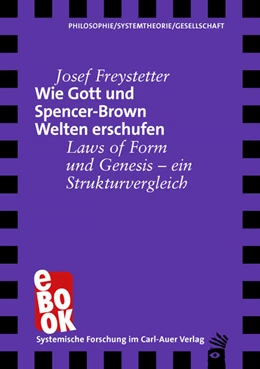 PHILOSOPHIE/SYSTEMTHEORIE/GESELLSCHAFT

Josef Freystetter
Wie Gott und Spencer-Brown Welten erschufen
Laws of Form und Genesis – ein Strukturvergleich

eBOOK

Systemische Forschung im Carl-Auer Verlag